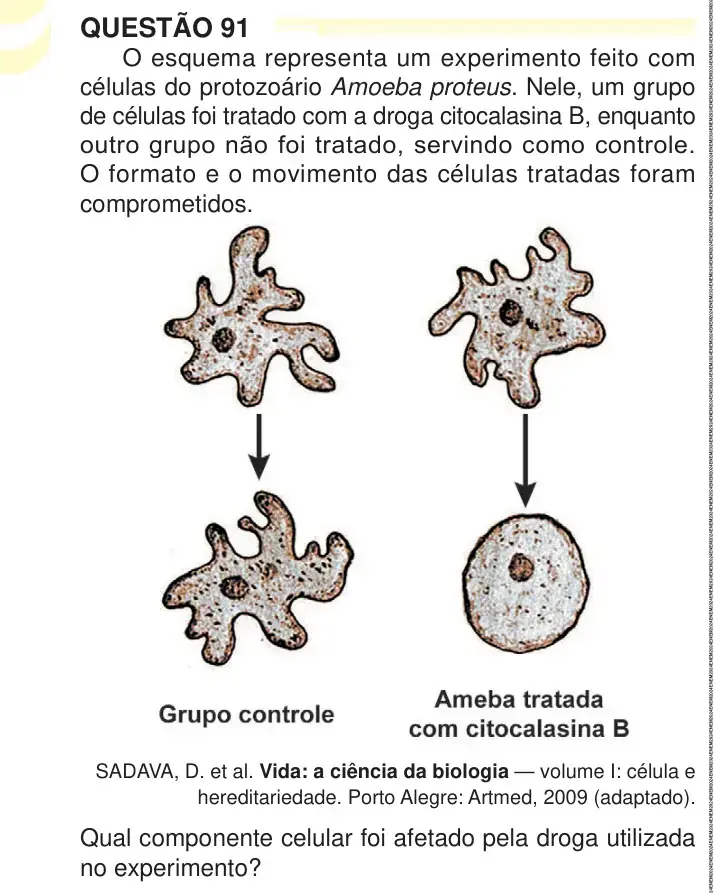 QUESTÃO 91

O esquema representa um experimento feito com células do protozoário Amoeba proteus. Nele, um grupo de células foi tratado com a droga citocalasina B, enquanto outro grupo não foi tratado, servindo como controle. O formato e o movimento das células tratadas foram comprometidos.

Grupo controle

Ameba tratada
com citocalasina B

SADAVA, D. et al. Vida: a ciência da biologia — volume I: célula e hereditariedade. Porto Alegre: Artmed, 2009 (adaptado).

Qual componente celular foi afetado pela droga utilizada no experimento?